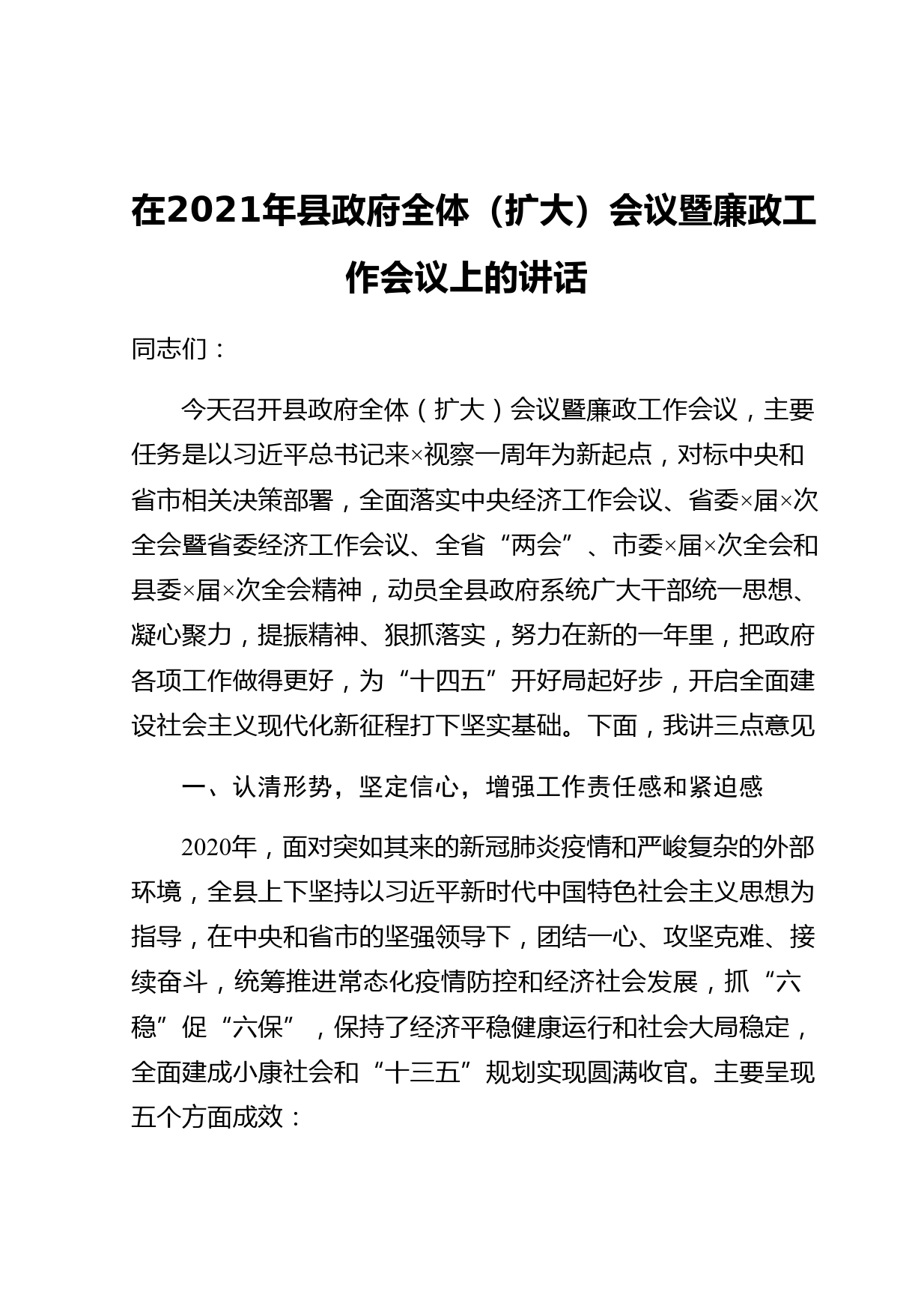 在2021年县政府全体（扩大）会议暨廉政工作会议上的讲话

同志们：

今天召开县政府全体（扩大）会议暨廉政工作会议，主要任务是以习近平总书记来×视察一周年为新起点，对标中央和省市相关决策部署，全面落实中央经济工作会议、省委×届×次全会暨省委经济工作会议、全省“两会”、市委×届×次全会和县委×届×次全会精神，动员全县政府系统广大干部统一思想、凝心聚力，提振精神、狠抓落实，努力在新的一年里，把政府各项工作做得更好，为“十四五”开好局起好步，开启全面建设社会主义现代化新征程打下坚实基础。下面，我讲三点意见

一、认清形势，坚定信心，增强工作责任感和紧迫感

2020年，面对突如其来的新冠肺炎疫情和严峻复杂的外部环境，全县上下坚持以习近平新时代中国特色社会主义思想为指导，在中央和省市的坚强领导下，团结一心、攻坚克难、接续奋斗，统筹推进常态化疫情防控和经济社会发展，抓“六稳”促“六保”，保持了经济平稳健康运行和社会大局稳定，全面建成小康社会和“十三五”规划实现圆满收官。主要呈现五个方面成效：